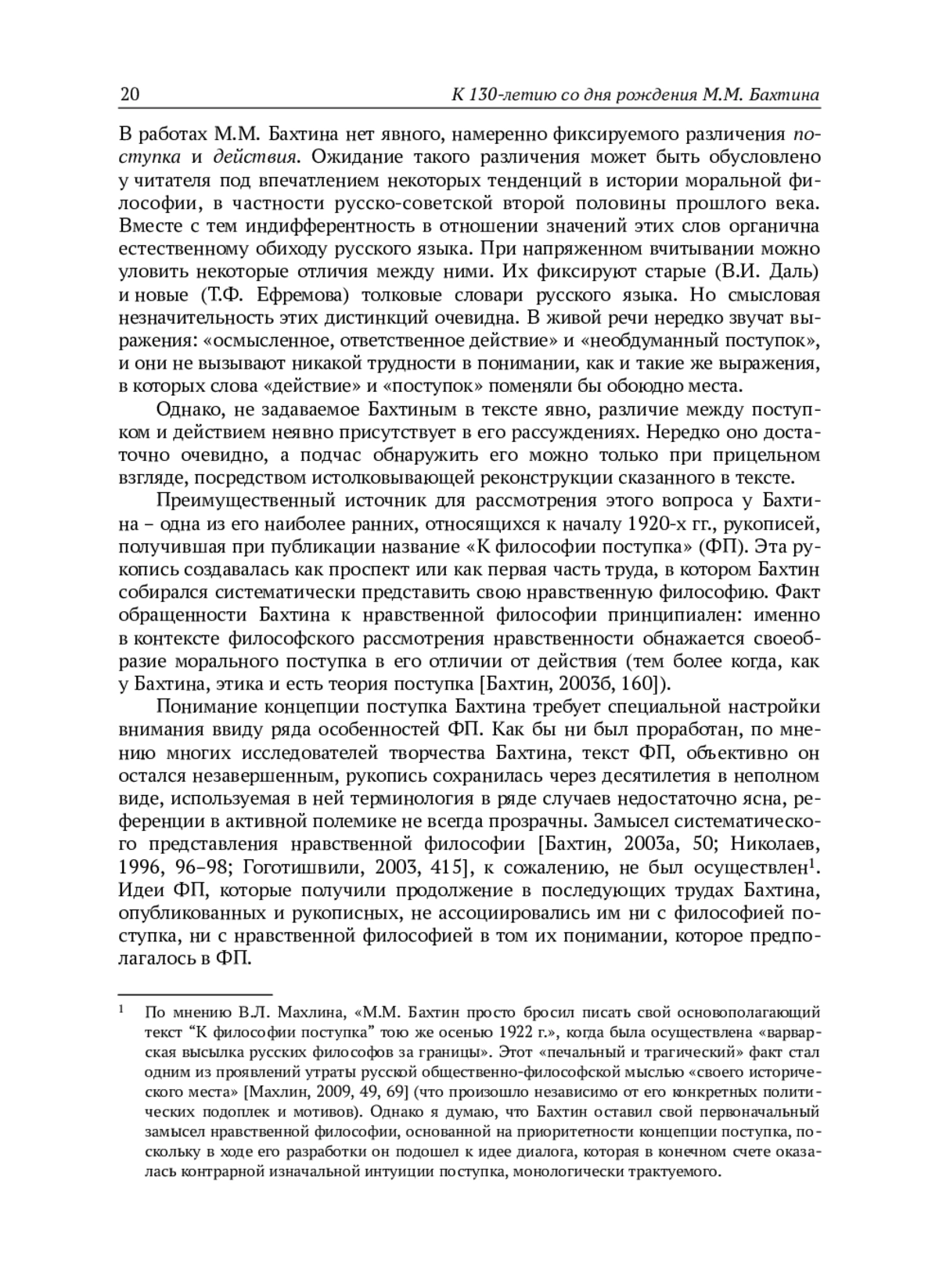 20 К 130-летию со дня рождения М.М. Бахтина

В работах М.М. Бахтина нет явного, намеренно фиксируемого различения поступка и действия. Ожидание такого различения может быть обусловлено у читателя под впечатлением некоторых тенденций в истории моральной философии, в частности русско-советской второй половины прошлого века. Вместе с тем индифферентность в отношении значений этих слов органична естественному обиходу русского языка. При напряженном вчитывании можно уловить некоторые отличия между ними. Их фиксируют старые (В.И. Даль) и новые (Т.Ф. Ефремова) толковые словари русского языка. Но смысловая незначительность этих дистинкций очевидна. В живой речи нередко звучат выражения: «осмысленное, ответственное действие» и «необдуманный поступок», и они не вызывают никакой трудности в понимании, как и такие же выражения, в которых слова «действие» и «поступок» поменяли бы обоюдно места.

Однако, не задаваемое Бахтиным в тексте явно, различие между поступком и действием неявно присутствует в его рассуждениях. Нередко оно достаточно очевидно, а подчас обнаружить его можно только при прицельном взгляде, посредством истолковывающей реконструкции сказанного в тексте.

Преимущественный источник для рассмотрения этого вопроса у Бахтина – одна из его наиболее ранних, относящихся к началу 1920-х гг., рукописей, получившая при публикации название «К философии поступка» (ФП). Эта рукопись создавалась как проспект или как первая часть труда, в котором Бахтин собирался систематически представить свою нравственную философию. Факт обращенности Бахтина к нравственной философии принципиален: именно в контексте философского рассмотрения нравственности обнажается своеобразие морального поступка в его отличии от действия (тем более когда, как у Бахтина, этика и есть теория поступка [Бахтин, 2003б, 160]).

Понимание концепции поступка Бахтина требует специальной настройки внимания ввиду ряда особенностей ФП. Как бы ни был проработан, по мнению многих исследователей творчества Бахтина, текст ФП, объективно он остался незавершенным, рукопись сохранилась через десятилетия в неполном виде, используемая в ней терминология в ряде случаев недостаточно ясна, референции в активной полемике не всегда прозрачны. Замысел систематического представления нравственной философии [Бахтин, 2003а, 50; Николаев, 1996, 96–98; Гоготишвили, 2003, 415], к сожалению, не был осуществлен$^1$. Идеи ФП, которые получили продолжение в последующих трудах Бахтина, опубликованных и рукописных, не ассоциировались им ни с философией поступка, ни с нравственной философией в том их понимании, которое предполагалось в ФП.

$^1$ По мнению В.Л. Махлина, «М.М. Бахтин просто бросил писать свой основополагающий текст “К философии поступка” тою же осенью 1922 г.», когда была осуществлена «варварская высылка русских философов за границы». Этот «печальный и трагический» факт стал одним из проявлений утраты русской общественно-философской мыслью «своего исторического места» [Махлин, 2009, 49, 69] (что произошло независимо от его конкретных политических подоплек и мотивов). Однако я думаю, что Бахтин оставил свой первоначальный замысел нравственной философии, основанной на приоритетности концепции поступка, поскольку в ходе его разработки он подошел к идее диалога, которая в конечном счете оказалась контрарной изначальной интуиции поступка, монологически трактуемого.